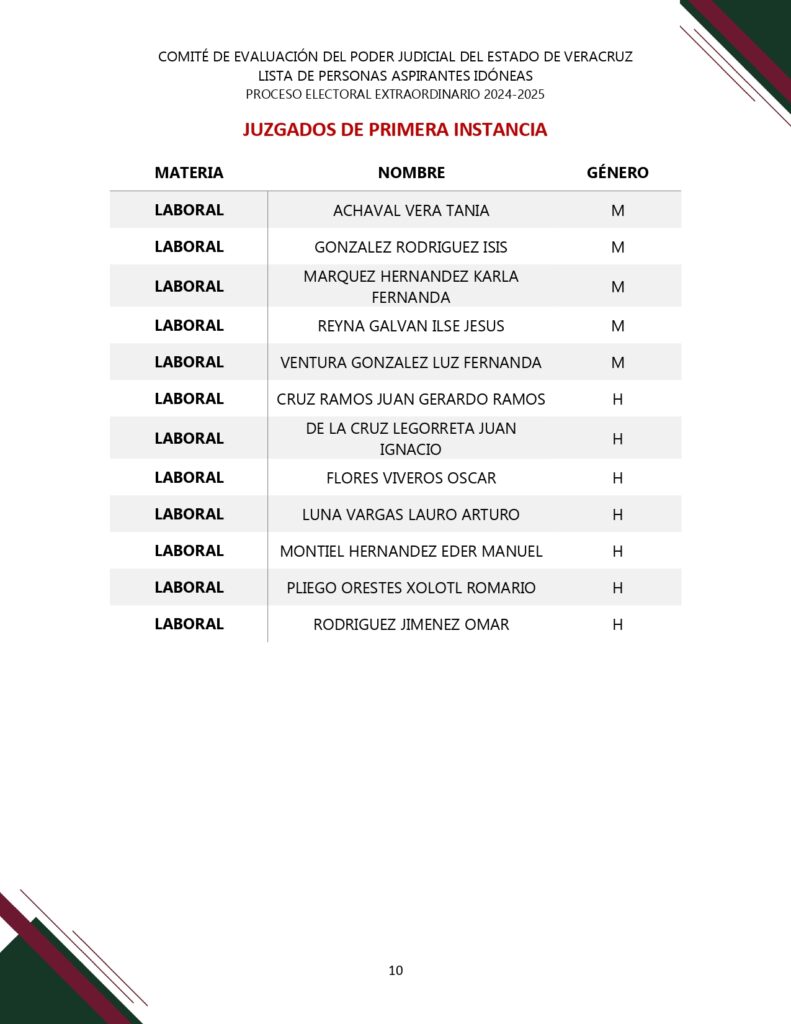 COMITÉ DE EVALUACIÓN DEL PODER JUDICIAL DEL ESTADO DE VERACRUZ
LISTA DE PERSONAS ASPIRANTES IDÓNEAS
PROCESO ELECTORAL EXTRAORDINARIO 2024-2025

JUZGADOS DE PRIMERA INSTANCIA

| MATERIA | NOMBRE | GÉNERO |
|---|---|---|
| LABORAL | ACHAVAL VERA TANIA | M |
| LABORAL | GONZALEZ RODRIGUEZ ISIS | M |
| LABORAL | MARQUEZ HERNANDEZ KARLA FERNANDA | M |
| LABORAL | REYNA GALVAN ILSE JESUS | M |
| LABORAL | VENTURA GONZALEZ LUZ FERNANDA | M |
| LABORAL | CRUZ RAMOS JUAN GERARDO RAMOS | H |
| LABORAL | DE LA CRUZ LEGORRETA JUAN IGNACIO | H |
| LABORAL | FLORES VIVEROS OSCAR | H |
| LABORAL | LUNA VARGAS LAURO ARTURO | H |
| LABORAL | MONTIEL HERNANDEZ EDER MANUEL | H |
| LABORAL | PLIEGO ORESTES XOLOTL ROMARIO | H |
| LABORAL | RODRIGUEZ JIMENEZ OMAR | H |

10